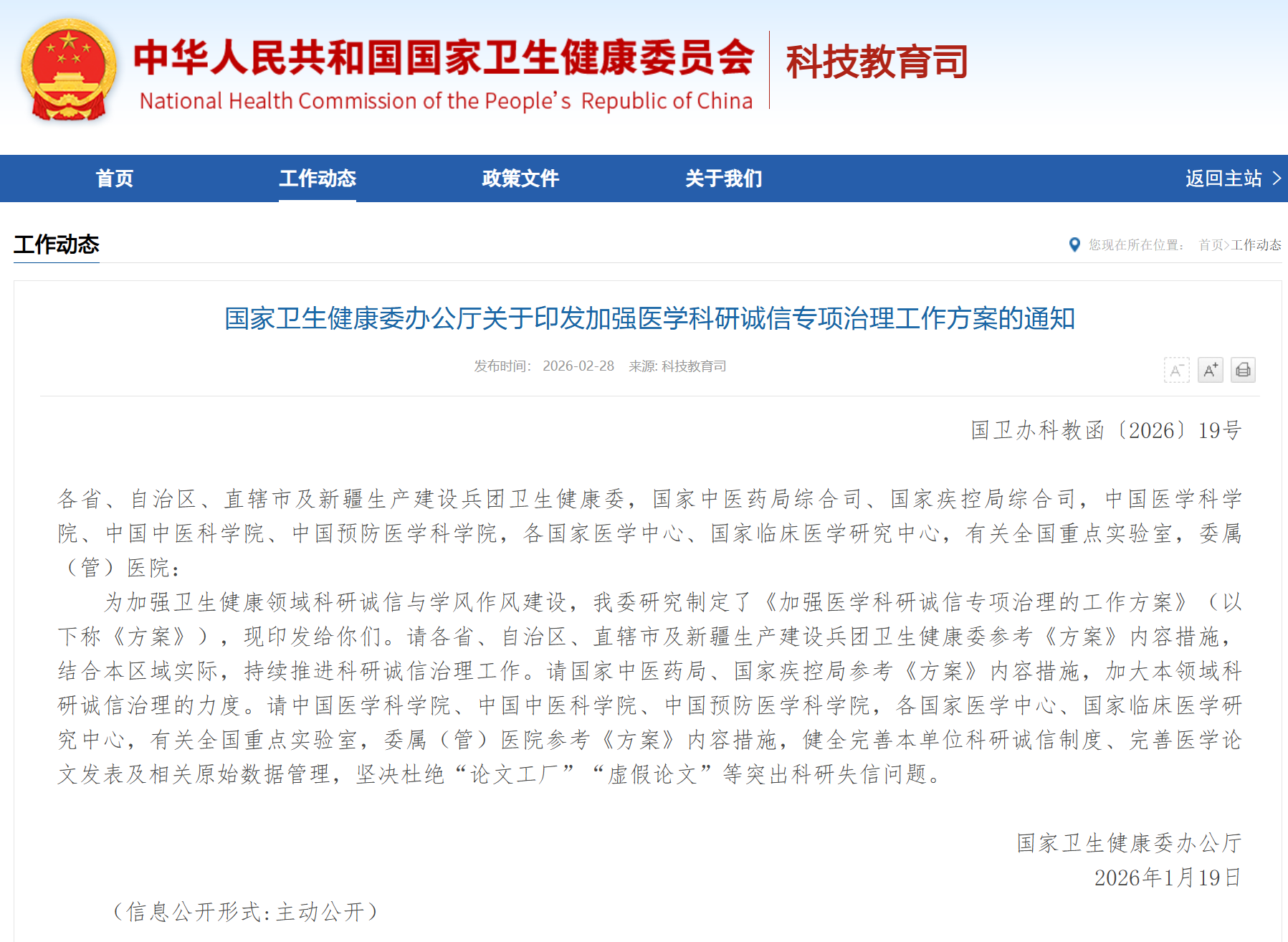 中华人民共和国国家卫生健康委员会
National Health Commission of the People's Republic of China
科技教育司

首页 工作动态 政策文件 关于我们 返回主站 >

工作动态
您现在所在位置： 首页>工作动态

国家卫生健康委办公厅关于印发加强医学科研诚信专项治理工作方案的通知

发布时间： 2026-02-28 来源: 科技教育司

A⁻ A⁺

国卫办科教函〔2026〕19号

各省、自治区、直辖市及新疆生产建设兵团卫生健康委，国家中医药局综合司、国家疾控局综合司，中国医学科学院、中国中医科学院、中国预防医学科学院，各国家医学中心、国家临床医学研究中心，有关全国重点实验室，委属（管）医院：

为加强卫生健康领域科研诚信与学风作风建设，我委研究制定了《加强医学科研诚信专项治理的工作方案》（以下称《方案》），现印发给你们。请各省、自治区、直辖市及新疆生产建设兵团卫生健康委参考《方案》内容措施，结合本区域实际，持续推进科研诚信治理工作。请国家中医药局、国家疾控局参考《方案》内容措施，加大本领域科研诚信治理的力度。请中国医学科学院、中国中医科学院、中国预防医学科学院，各国家医学中心、国家临床医学研究中心，有关全国重点实验室，委属（管）医院参考《方案》内容措施，健全完善本单位科研诚信制度、完善医学论文发表及相关原始数据管理，坚决杜绝“论文工厂”“虚假论文”等突出科研失信问题。

国家卫生健康委办公厅
2026年1月19日

（信息公开形式：主动公开）